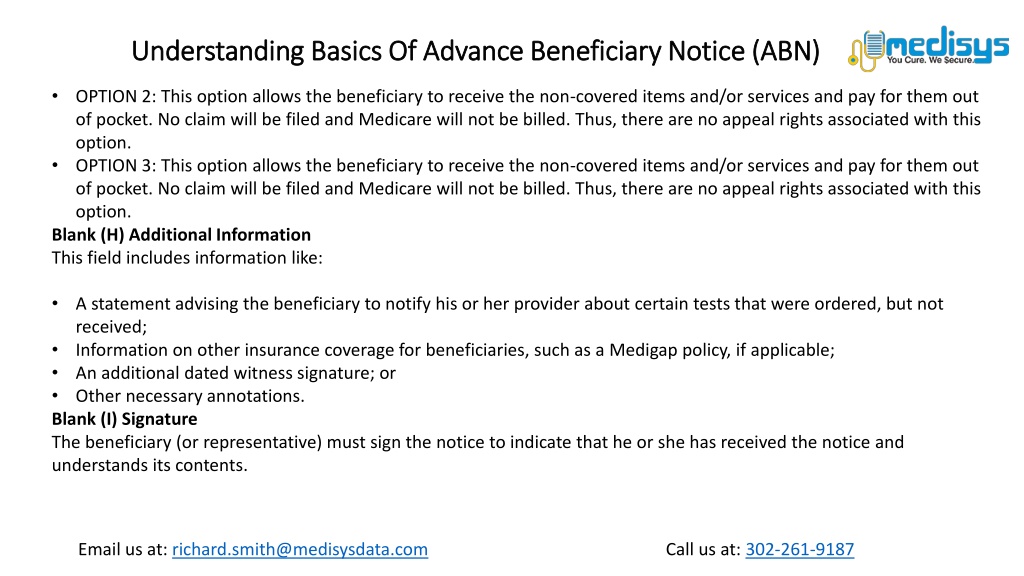 Understanding Basics Of Advance Beneficiary Notice (ABN)

medisys
You Cure. We Secure.

• OPTION 2: This option allows the beneficiary to receive the non-covered items and/or services and pay for them out of pocket. No claim will be filed and Medicare will not be billed. Thus, there are no appeal rights associated with this option.
• OPTION 3: This option allows the beneficiary to receive the non-covered items and/or services and pay for them out of pocket. No claim will be filed and Medicare will not be billed. Thus, there are no appeal rights associated with this option.

Blank (H) Additional Information
This field includes information like:

• A statement advising the beneficiary to notify his or her provider about certain tests that were ordered, but not received;
• Information on other insurance coverage for beneficiaries, such as a Medigap policy, if applicable;
• An additional dated witness signature; or
• Other necessary annotations.

Blank (I) Signature
The beneficiary (or representative) must sign the notice to indicate that he or she has received the notice and understands its contents.

Email us at: richard.smith@medisysdata.com

Call us at: 302-261-9187